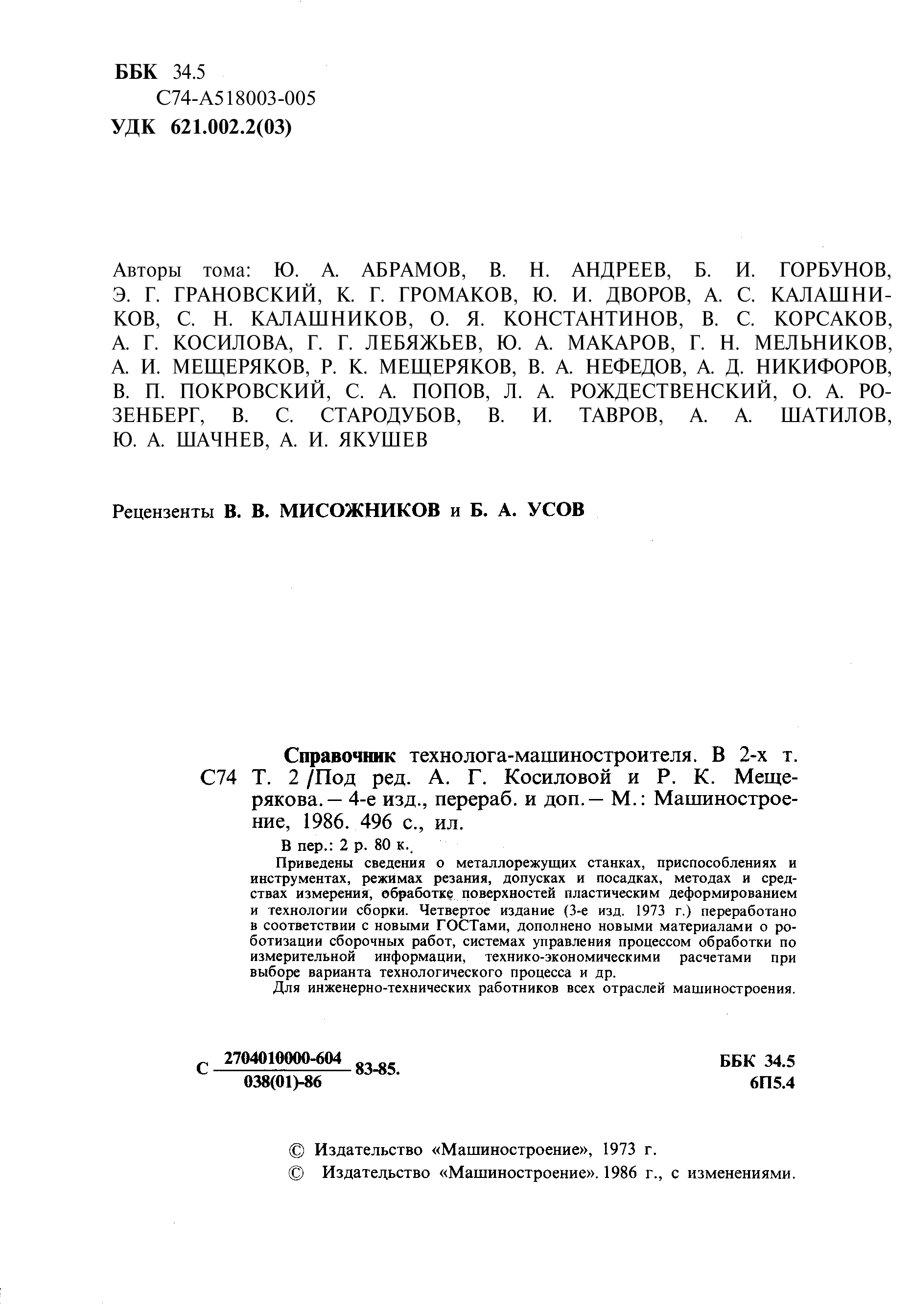 ББК 34.5
С74-А518003-005
УДК 621.002.2(03)

Авторы тома: Ю. А. АБРАМОВ, В. Н. АНДРЕЕВ, Б. И. ГОРБУНОВ, Э. Г. ГРАНОВСКИЙ, К. Г. ГРОМАКОВ, Ю. И. ДВОРОВ, А. С. КАЛАШНИКОВ, С. Н. КАЛАШНИКОВ, О. Я. КОНСТАНТИНОВ, В. С. КОРСАКОВ, А. Г. КОСИЛОВА, Г. Г. ЛЕБЯЖЬЕВ, Ю. А. МАКАРОВ, Г. Н. МЕЛЬНИКОВ, А. И. МЕЩЕРЯКОВ, Р. К. МЕЩЕРЯКОВ, В. А. НЕФЕДОВ, А. Д. НИКИФОРОВ, В. П. ПОКРОВСКИЙ, С. А. ПОПОВ, Л. А. РОЖДЕСТВЕНСКИЙ, О. А. РОЗЕНБЕРГ, В. С. СТАРОДУБОВ, В. И. ТАВРОВ, А. А. ШАТИЛОВ, Ю. А. ШАЧНЕВ, А. И. ЯКУШЕВ

Рецензенты В. В. МИСОЖНИКОВ и Б. А. УСОВ

Справочник технолога-машиностроителя. В 2-х т.
С74 Т. 2 /Под ред. А. Г. Косиловой и Р. К. Мещерякова. — 4-е изд., перераб. и доп. — М.: Машиностроение, 1986. 496 с., ил.

В пер.: 2 р. 80 к.

Приведены сведения о металлорежущих станках, приспособлениях и инструментах, режимах резания, допусках и посадках, методах и средствах измерения, обработке поверхностей пластическим деформированием и технологии сборки. Четвертое издание (3-е изд. 1973 г.) переработано в соответствии с новыми ГОСТами, дополнено новыми материалами о роботизации сборочных работ, системах управления процессом обработки по измерительной информации, технико-экономическими расчетами при выборе варианта технологического процесса и др.

Для инженерно-технических работников всех отраслей машиностроения.

С $\frac{2704010000-604}{038(01)-86}$ 83-85.

ББК 34.5
6П5.4

© Издательство «Машиностроение», 1973 г.
© Издательство «Машиностроение». 1986 г., с изменениями.